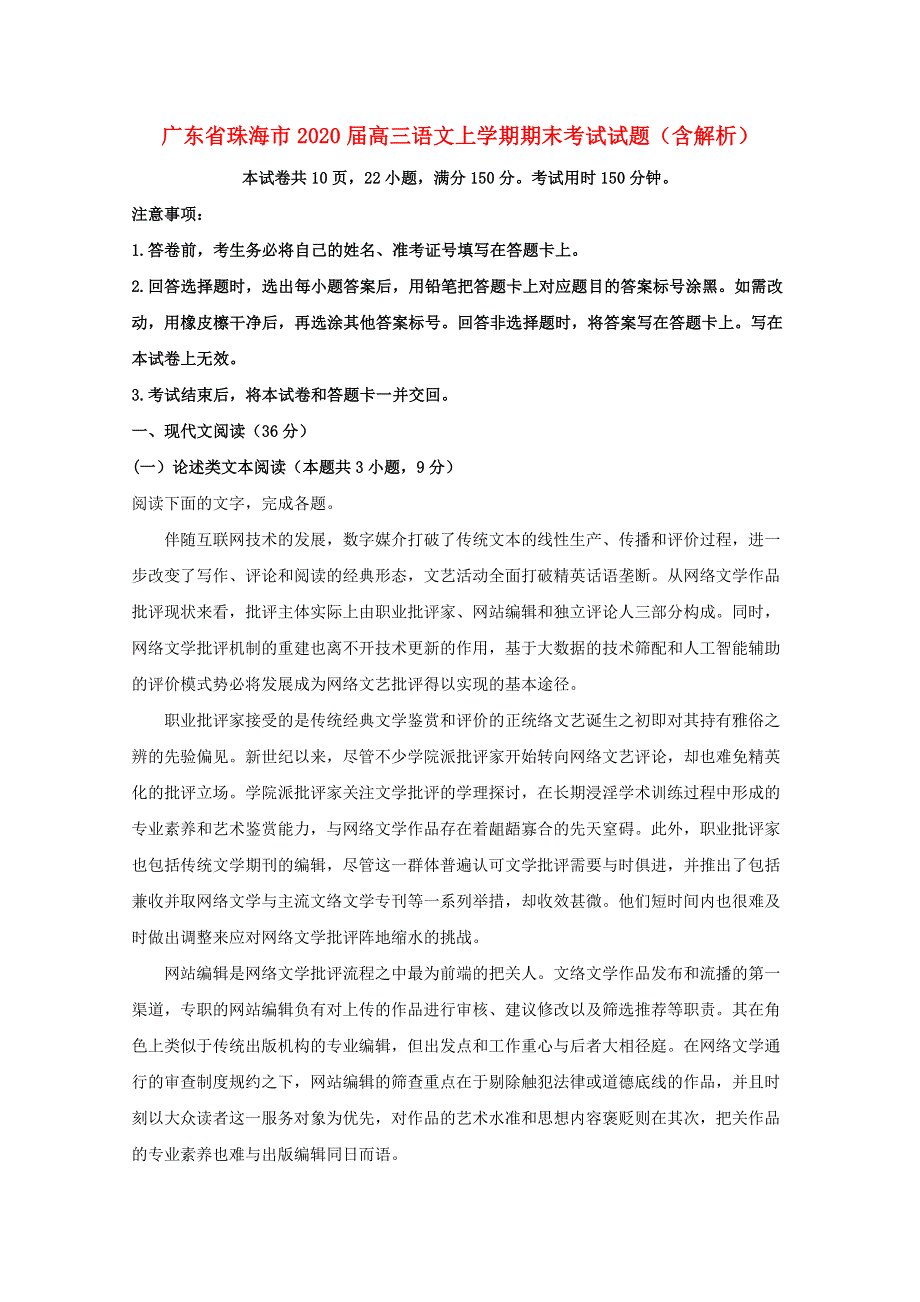 广东省珠海市2020届高三语文上学期期末考试试题（含解析）

本试卷共10页，22小题，满分150分。考试用时150分钟。

注意事项：

1.答卷前，考生务必将自己的姓名、准考证号填写在答题卡上。

2.回答选择题时，选出每小题答案后，用铅笔把答题卡上对应题目的答案标号涂黑。如需改动，用橡皮檫干净后，再选涂其他答案标号。回答非选择题时，将答案写在答题卡上。写在本试卷上无效。

3.考试结束后，将本试卷和答题卡一并交回。

一、现代文阅读（36分）

（一）论述类文本阅读（本题共3小题，9分）

阅读下面的文字，完成各题。

伴随互联网技术的发展，数字媒介打破了传统文本的线性生产、传播和评价过程，进一步改变了写作、评论和阅读的经典形态，文艺活动全面打破精英话语垄断。从网络文学作品批评现状来看，批评主体实际上由职业批评家、网站编辑和独立评论人三部分构成。同时，网络文学批评机制的重建也离不开技术更新的作用，基于大数据的技术筛配和人工智能辅助的评价模式势必将发展成为网络文艺批评得以实现的基本途径。

职业批评家接受的是传统经典文学鉴赏和评价的正统络文艺诞生之初即对其持有雅俗之辨的先验偏见。新世纪以来，尽管不少学院派批评家开始转向网络文艺评论，却也难免精英化的批评立场。学院派批评家关注文学批评的学理探讨，在长期浸淫学术训练过程中形成的专业素养和艺术鉴赏能力，与网络文学作品存在着龃龉寡合的先天窒碍。此外，职业批评家也包括传统文学期刊的编辑，尽管这一群体普遍认可文学批评需要与时俱进，并推出了包括兼收并取网络文学与主流文络文学专刊等一系列举措，却收效甚微。他们短时间内也很难及时做出调整来应对网络文学批评阵地缩水的挑战。

网站编辑是网络文学批评流程之中最为前端的把关人。文络文学作品发布和流播的第一渠道，专职的网站编辑负有对上传的作品进行审核、建议修改以及筛选推荐等职责。其在角色上类似于传统出版机构的专业编辑，但出发点和工作重心与后者大相径庭。在网络文学通行的审查制度规约之下，网站编辑的筛查重点在于剔除触犯法律或道德底线的作品，并且时刻以大众读者这一服务对象为优先，对作品的艺术水准和思想内容褒贬则在其次，把关作品的专业素养也难与出版编辑同日而语。